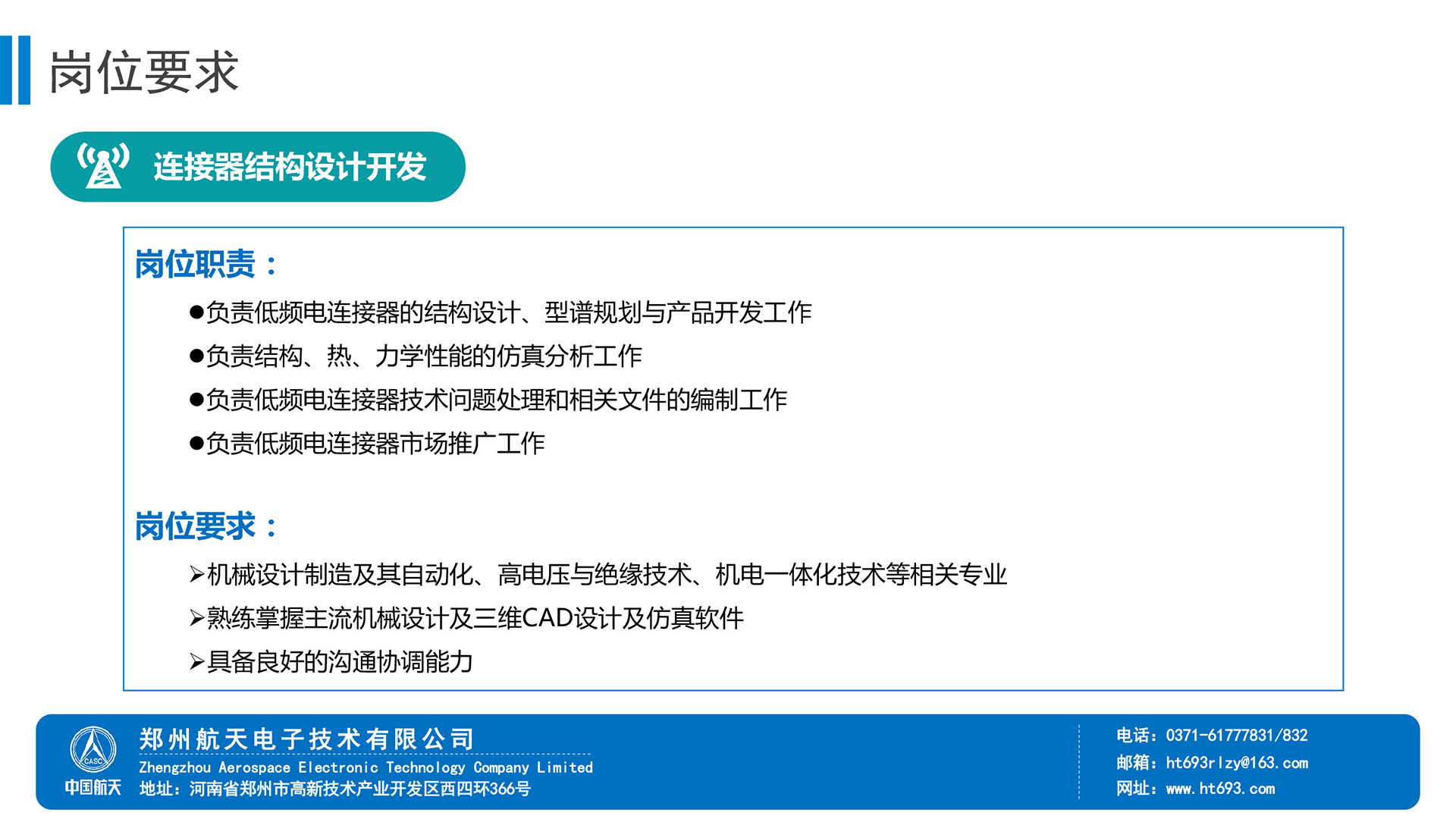 岗位要求

连接器结构设计开发

岗位职责：

●负责低频电连接器的结构设计、型谱规划与产品开发工作

●负责结构、热、力学性能的仿真分析工作

●负责低频电连接器技术问题处理和相关文件的编制工作

●负责低频电连接器市场推广工作

岗位要求：

➢机械设计制造及其自动化、高电压与绝缘技术、机电一体化技术等相关专业

➢熟练掌握主流机械设计及三维CAD设计及仿真软件

➢具备良好的沟通协调能力

CASC
中国航天
郑州航天电子技术有限公司
Zhengzhou Aerospace Electronic Technology Company Limited
地址：河南省郑州市高新技术产业开发区西四环366号

电话：0371-61777831/832
邮箱：ht693rlzy@163.com
网址：www.ht693.com